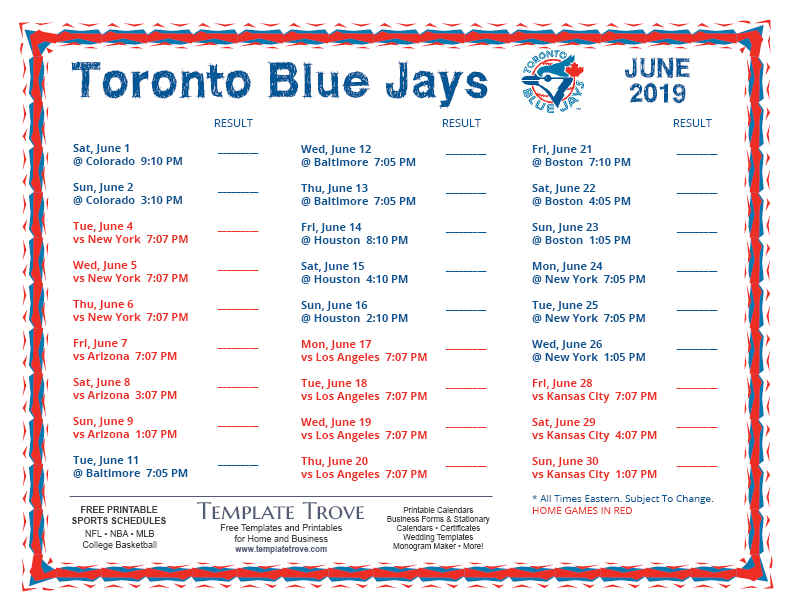 Toronto Blue Jays

TORONTO BLUE JAYS

JUNE 2019

RESULT

Sat, June 1
@ Colorado 9:10 PM ________

Sun, June 2
@ Colorado 3:10 PM ________

Tue, June 4
vs New York 7:07 PM ________

Wed, June 5
vs New York 7:07 PM ________

Thu, June 6
vs New York 7:07 PM ________

Fri, June 7
vs Arizona 7:07 PM ________

Sat, June 8
vs Arizona 3:07 PM ________

Sun, June 9
vs Arizona 1:07 PM ________

Tue, June 11
@ Baltimore 7:05 PM ________

RESULT

Wed, June 12
@ Baltimore 7:05 PM ________

Thu, June 13
@ Baltimore 7:05 PM ________

Fri, June 14
@ Houston 8:10 PM ________

Sat, June 15
@ Houston 4:10 PM ________

Sun, June 16
@ Houston 2:10 PM ________

Mon, June 17
vs Los Angeles 7:07 PM ________

Tue, June 18
vs Los Angeles 7:07 PM ________

Wed, June 19
vs Los Angeles 7:07 PM ________

Thu, June 20
vs Los Angeles 7:07 PM ________

RESULT

Fri, June 21
@ Boston 7:10 PM ________

Sat, June 22
@ Boston 4:05 PM ________

Sun, June 23
@ Boston 1:05 PM ________

Mon, June 24
@ New York 7:05 PM ________

Tue, June 25
@ New York 7:05 PM ________

Wed, June 26
@ New York 1:05 PM ________

Fri, June 28
vs Kansas City 7:07 PM ________

Sat, June 29
vs Kansas City 4:07 PM ________

Sun, June 30
vs Kansas City 1:07 PM ________

* All Times Eastern. Subject To Change.
HOME GAMES IN RED

FREE PRINTABLE SPORTS SCHEDULES
NFL • NBA • MLB
College Basketball

TEMPLATE TROVE
Free Templates and Printables for Home and Business
www.templatetrove.com

Printable Calendars
Business Forms & Stationary
Calendars • Certificates
Wedding Templates
Monogram Maker • More!